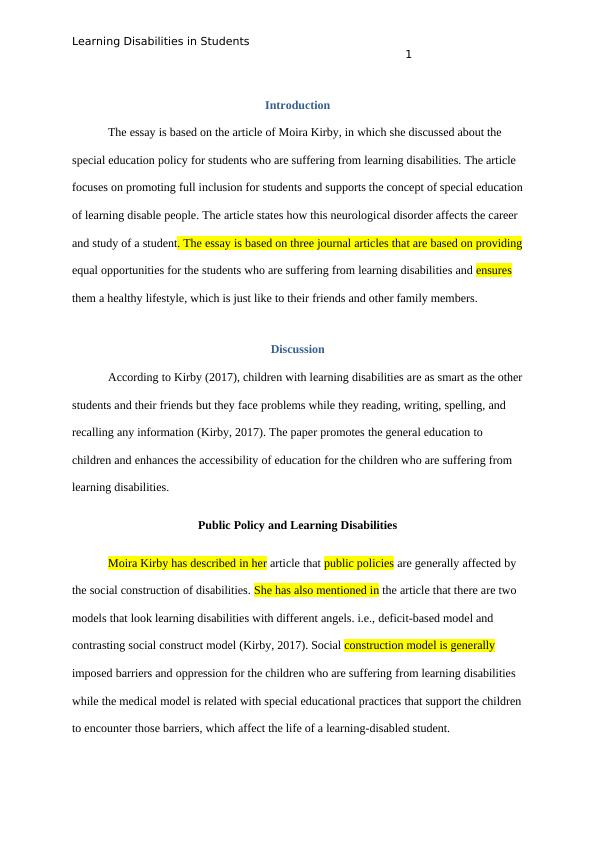 Learning Disabilities in Students

1

Introduction

The essay is based on the article of Moira Kirby, in which she discussed about the special education policy for students who are suffering from learning disabilities. The article focuses on promoting full inclusion for students and supports the concept of special education of learning disable people. The article states how this neurological disorder affects the career and study of a student. The essay is based on three journal articles that are based on providing equal opportunities for the students who are suffering from learning disabilities and ensures them a healthy lifestyle, which is just like to their friends and other family members.

Discussion

According to Kirby (2017), children with learning disabilities are as smart as the other students and their friends but they face problems while they reading, writing, spelling, and recalling any information (Kirby, 2017). The paper promotes the general education to children and enhances the accessibility of education for the children who are suffering from learning disabilities.

Public Policy and Learning Disabilities

Moira Kirby has described in her article that public policies are generally affected by the social construction of disabilities. She has also mentioned in the article that there are two models that look learning disabilities with different angels. i.e., deficit-based model and contrasting social construct model (Kirby, 2017). Social construction model is generally imposed barriers and oppression for the children who are suffering from learning disabilities while the medical model is related with special educational practices that support the children to encounter those barriers, which affect the life of a learning-disabled student.